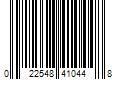 0 22548 41044 8